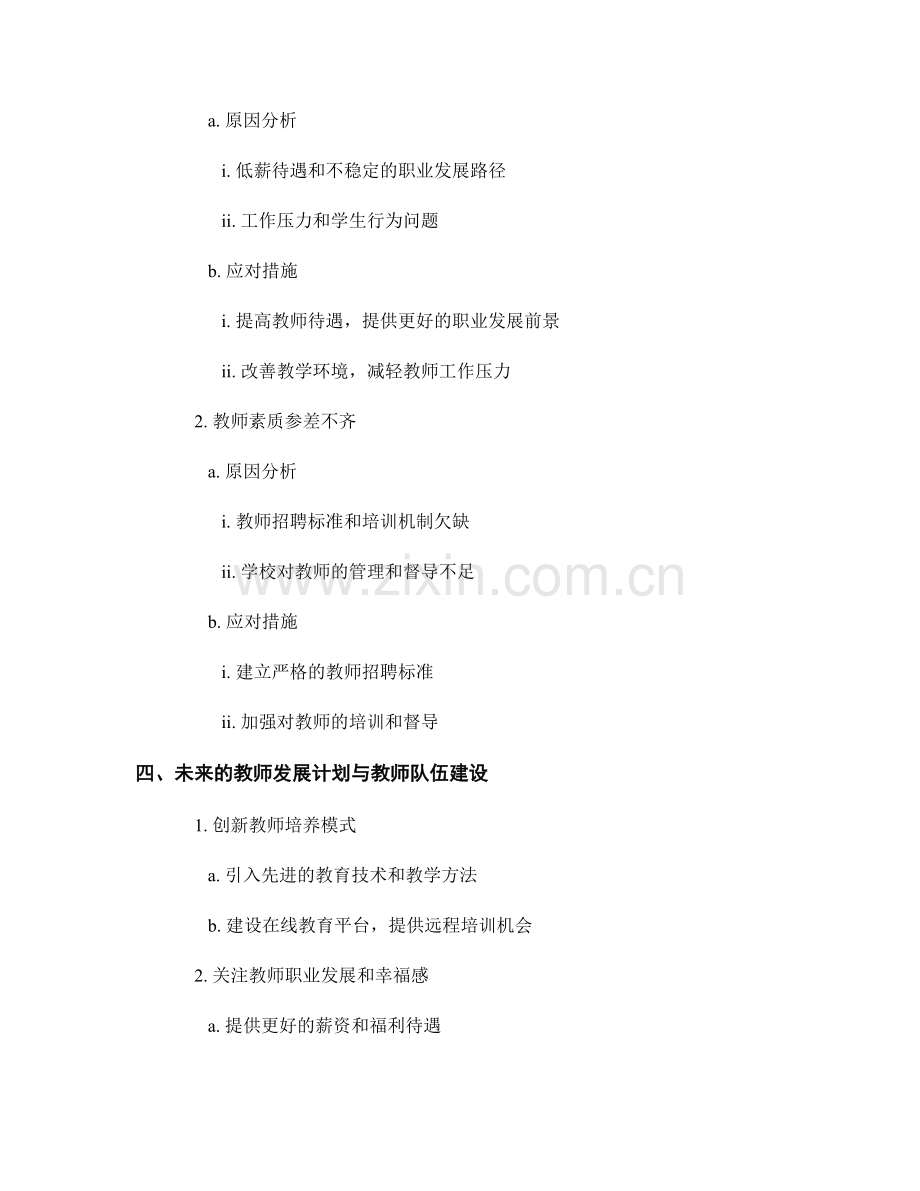 a. 原因分析

i. 低薪待遇和不稳定的职业发展路径

ii. 工作压力和学生行为问题

b. 应对措施

i. 提高教师待遇，提供更好的职业发展前景

ii. 改善教学环境，减轻教师工作压力

2. 教师素质参差不齐

a. 原因分析

i. 教师招聘标准和培训机制欠缺

ii. 学校对教师的管理和督导不足

www.zixin.com.cn

b. 应对措施

i. 建立严格的教师招聘标准

ii. 加强对教师的培训和督导

四、未来的教师发展计划与教师队伍建设

1. 创新教师培养模式

a. 引入先进的教育技术和教学方法

b. 建设在线教育平台，提供远程培训机会

2. 关注教师职业发展和幸福感

a. 提供更好的薪资和福利待遇